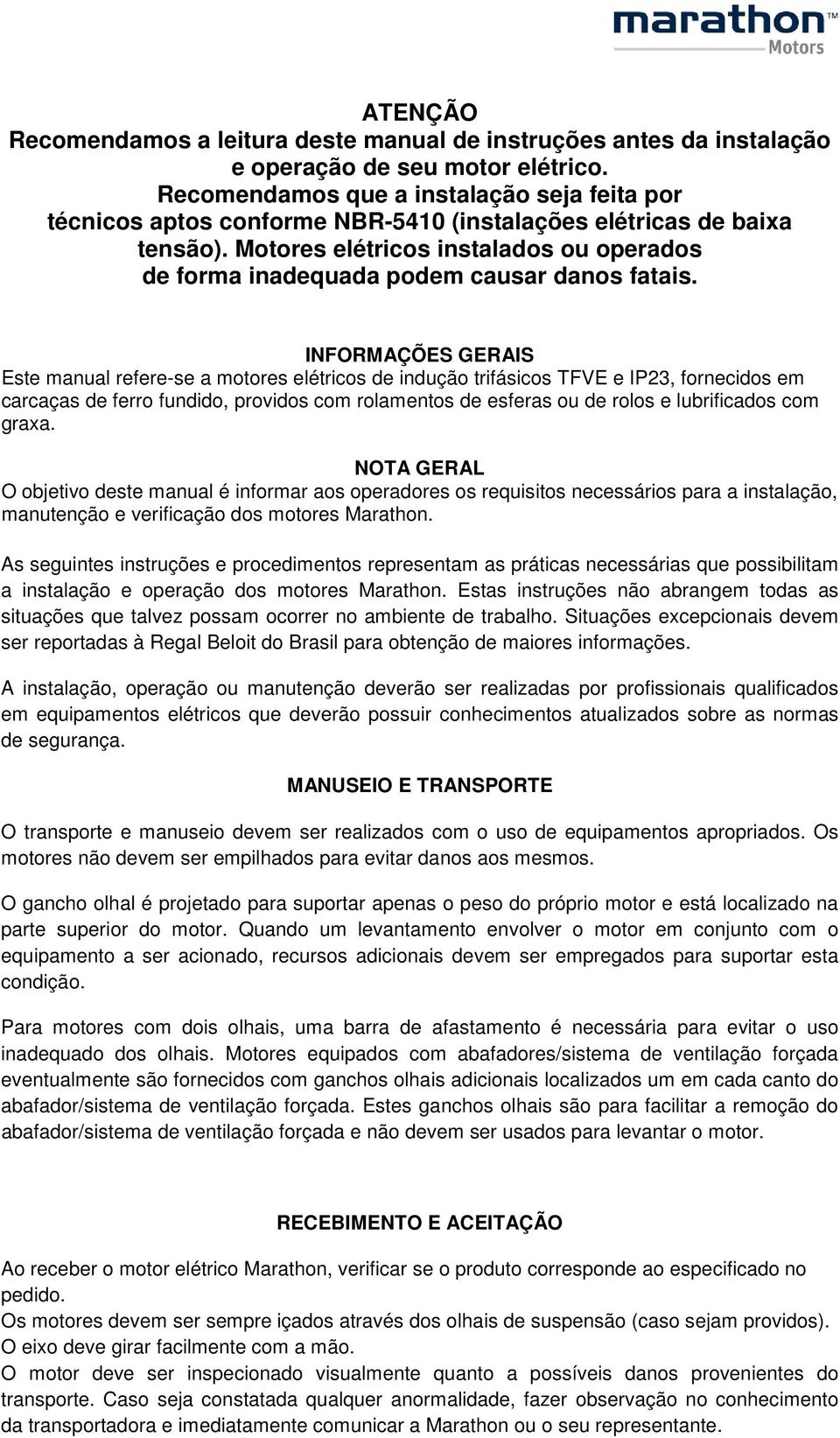 marathon™ Motors

ATENÇÃO
Recomendamos a leitura deste manual de instruções antes da instalação e operação de seu motor elétrico.
Recomendamos que a instalação seja feita por técnicos aptos conforme NBR-5410 (instalações elétricas de baixa tensão). Motores elétricos instalados ou operados de forma inadequada podem causar danos fatais.

INFORMAÇÕES GERAIS
Este manual refere-se a motores elétricos de indução trifásicos TFVE e IP23, fornecidos em carcaças de ferro fundido, providos com rolamentos de esferas ou de rolos e lubrificados com graxa.

NOTA GERAL
O objetivo deste manual é informar aos operadores os requisitos necessários para a instalação, manutenção e verificação dos motores Marathon.

As seguintes instruções e procedimentos representam as práticas necessárias que possibilitam a instalação e operação dos motores Marathon. Estas instruções não abrangem todas as situações que talvez possam ocorrer no ambiente de trabalho. Situações excepcionais devem ser reportadas à Regal Beloit do Brasil para obtenção de maiores informações.

A instalação, operação ou manutenção deverão ser realizadas por profissionais qualificados em equipamentos elétricos que deverão possuir conhecimentos atualizados sobre as normas de segurança.

MANUSEIO E TRANSPORTE

O transporte e manuseio devem ser realizados com o uso de equipamentos apropriados. Os motores não devem ser empilhados para evitar danos aos mesmos.

O gancho olhal é projetado para suportar apenas o peso do próprio motor e está localizado na parte superior do motor. Quando um levantamento envolver o motor em conjunto com o equipamento a ser acionado, recursos adicionais devem ser empregados para suportar esta condição.

Para motores com dois olhais, uma barra de afastamento é necessária para evitar o uso inadequado dos olhais. Motores equipados com abafadores/sistema de ventilação forçada eventualmente são fornecidos com ganchos olhais adicionais localizados um em cada canto do abafador/sistema de ventilação forçada. Estes ganchos olhais são para facilitar a remoção do abafador/sistema de ventilação forçada e não devem ser usados para levantar o motor.

RECEBIMENTO E ACEITAÇÃO

Ao receber o motor elétrico Marathon, verificar se o produto corresponde ao especificado no pedido.
Os motores devem ser sempre içados através dos olhais de suspensão (caso sejam providos).
O eixo deve girar facilmente com a mão.
O motor deve ser inspecionado visualmente quanto a possíveis danos provenientes do transporte. Caso seja constatada qualquer anormalidade, fazer observação no conhecimento da transportadora e imediatamente comunicar a Marathon ou o seu representante.